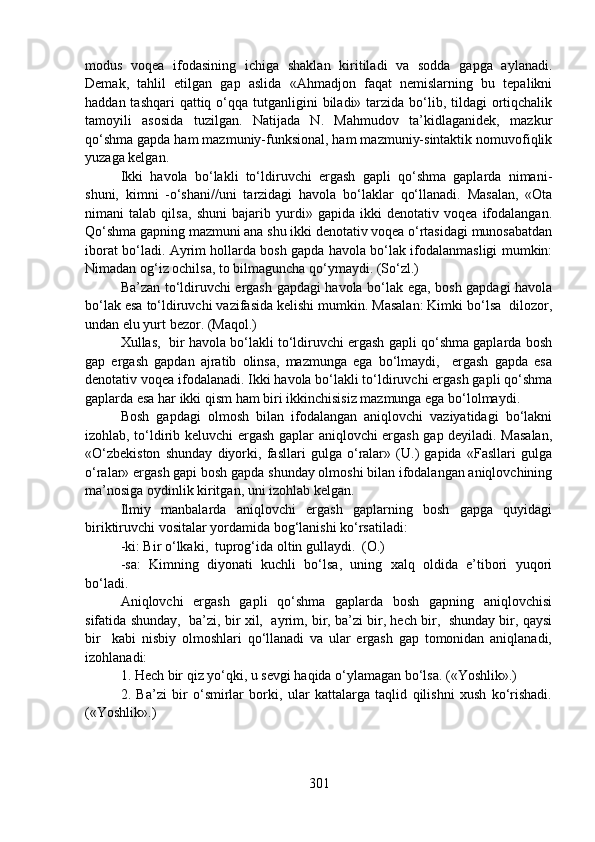 modus voqea ifodasining ichiga shaklan kiritiladi va sodda gapga aylanadi. Demak, tahlil etilgan gap aslida «Ahmadjon faqat nemislarning bu tepalikni haddan tashqari qattiq o‘qqa tutganligini biladi» tarzida bo‘lib, tildagi ortiqchalik tamoyili asosida tuzilgan. Natijada N. Mahmudov ta’kidlaganidek, mazkur qo‘shma gapda ham mazmuniy-funksional, ham mazmuniy-sintaktik nomuvofiqlik yuzaga kelgan.

Ikki havola bo‘lakli to‘ldiruvchi ergash gapli qo‘shma gaplarda nimani-shuni, kimni -o‘shani//uni tarzidagi havola bo‘laklar qo‘llanadi. Masalan, «Ota nimani talab qilsa, shuni bajarib yurdi» gapida ikki denotativ voqea ifodalangan. Qo‘shma gapning mazmuni ana shu ikki denotativ voqea o‘rtasidagi munosabatdan iborat bo‘ladi. Ayrim hollarda bosh gapda havola bo‘lak ifodalanmasligi mumkin: Nimadan og‘iz ochilsa, to bilmaguncha qo‘ymaydi. (So‘zl.)

Ba’zan to‘ldiruvchi ergash gapdagi havola bo‘lak ega, bosh gapdagi havola bo‘lak esa to‘ldiruvchi vazifasida kelishi mumkin. Masalan: Kimki bo‘lsa dilozor, undan elu yurt bezor. (Maqol.)

Xullas, bir havola bo‘lakli to‘ldiruvchi ergash gapli qo‘shma gaplarda bosh gap ergash gapdan ajratib olinsa, mazmunga ega bo‘lmaydi, ergash gapda esa denotativ voqea ifodalanadi. Ikki havola bo‘lakli to‘ldiruvchi ergash gapli qo‘shma gaplarda esa har ikki qism ham biri ikkinchisisiz mazmunga ega bo‘lolmaydi.

Bosh gapdagi olmosh bilan ifodalangan aniqlovchi vaziyatidagi bo‘lakni izohlab, to‘ldirib keluvchi ergash gaplar aniqlovchi ergash gap deyiladi. Masalan, «O‘zbekiston shunday diyorki, fasllari gulga o‘ralar» (U.) gapida «Fasllari gulga o‘ralar» ergash gapi bosh gapda shunday olmoshi bilan ifodalangan aniqlovchining ma’nosiga oydinlik kiritgan, uni izohlab kelgan.

Ilmiy manbalarda aniqlovchi ergash gaplarning bosh gapga quyidagi biriktiruvchi vositalar yordamida bog‘lanishi ko‘rsatiladi:

-ki: Bir o‘lkaki, tuprog‘ida oltin gullaydi. (O.)

-sa: Kimning diyonati kuchli bo‘lsa, uning xalq oldida e’tibori yuqori bo‘ladi.

Aniqlovchi ergash gapli qo‘shma gaplarda bosh gapning aniqlovchisi sifatida shunday, ba’zi, bir xil, ayrim, bir, ba’zi bir, hech bir, shunday bir, qaysi bir kabi nisbiy olmoshlari qo‘llanadi va ular ergash gap tomonidan aniqlanadi, izohlanadi:

1. Hech bir qiz yo‘qki, u sevgi haqida o‘ylamagan bo‘lsa. («Yoshlik».)

2. Ba’zi bir o‘smirlar borki, ular kattalarga taqlid qilishni xush ko‘rishadi. («Yoshlik».)

301